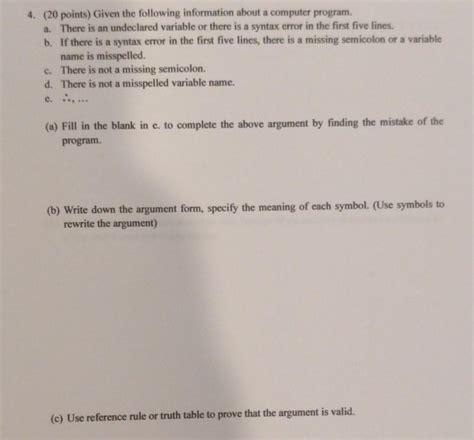 4. (20 points) Given the following information about a computer program.

a. There is an undeclared variable or there is a syntax error in the first five lines.

b. If there is a syntax error in the first five lines, there is a missing semicolon or a variable name is misspelled.

c. There is not a missing semicolon.

d. There is not a misspelled variable name.

e. $\therefore$, ...

(a) Fill in the blank in e. to complete the above argument by finding the mistake of the program.

(b) Write down the argument form, specify the meaning of each symbol. (Use symbols to rewrite the argument)

(c) Use reference rule or truth table to prove that the argument is valid.